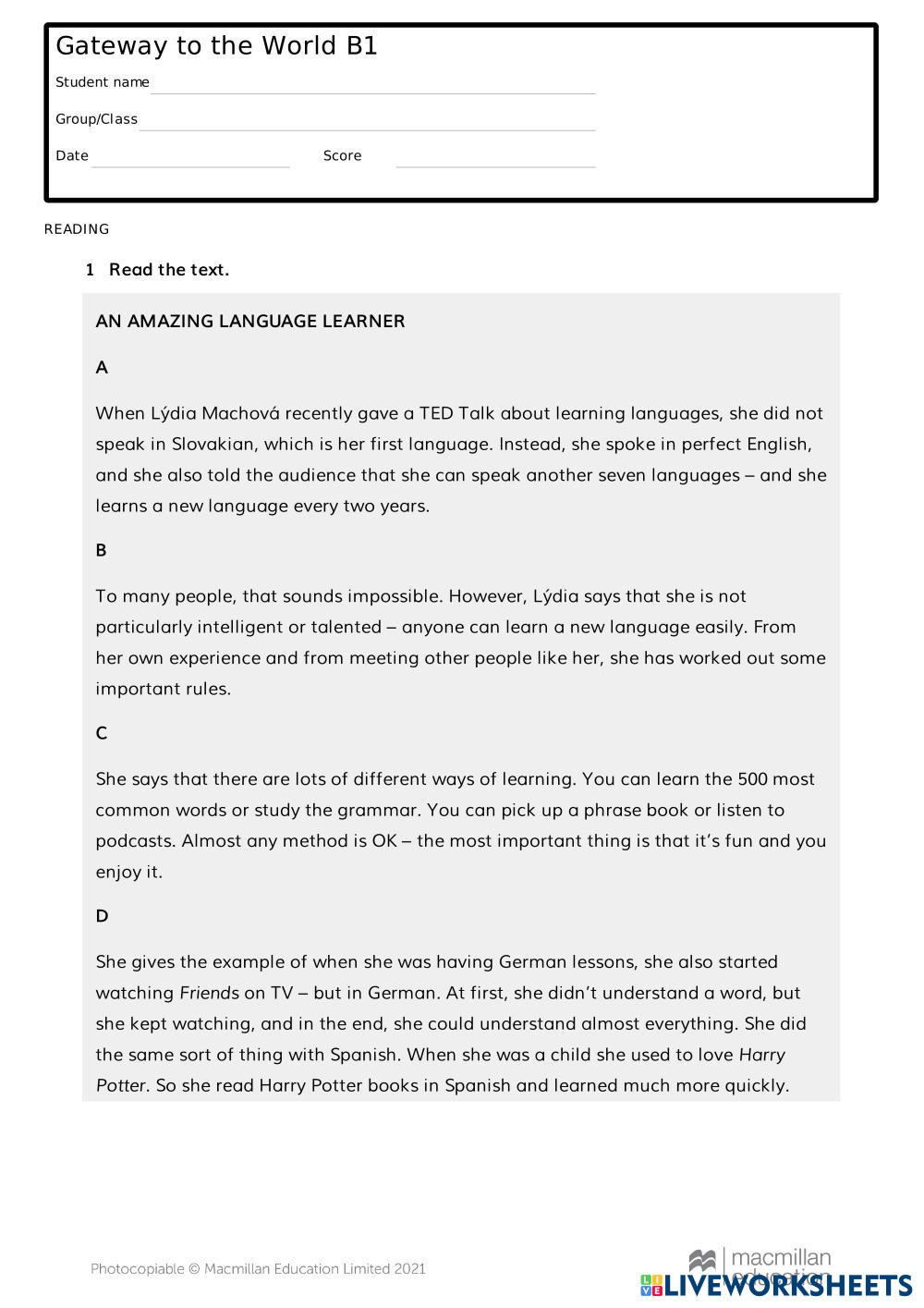 Gateway to the World B1

Student name

Group/Class

Date

Score

READING

1 Read the text.

AN AMAZING LANGUAGE LEARNER

A

When Lýdia Machová recently gave a TED Talk about learning languages, she did not speak in Slovakian, which is her first language. Instead, she spoke in perfect English, and she also told the audience that she can speak another seven languages – and she learns a new language every two years.

B

To many people, that sounds impossible. However, Lýdia says that she is not particularly intelligent or talented – anyone can learn a new language easily. From her own experience and from meeting other people like her, she has worked out some important rules.

C

She says that there are lots of different ways of learning. You can learn the 500 most common words or study the grammar. You can pick up a phrase book or listen to podcasts. Almost any method is OK – the most important thing is that it's fun and you enjoy it.

D

She gives the example of when she was having German lessons, she also started watching Friends on TV – but in German. At first, she didn't understand a word, but she kept watching, and in the end, she could understand almost everything. She did the same sort of thing with Spanish. When she was a child she used to love Harry Potter. So she read Harry Potter books in Spanish and learned much more quickly.

Photocopiable © Macmillan Education Limited 2021

macmillan education

LIVEWORKSHEETS